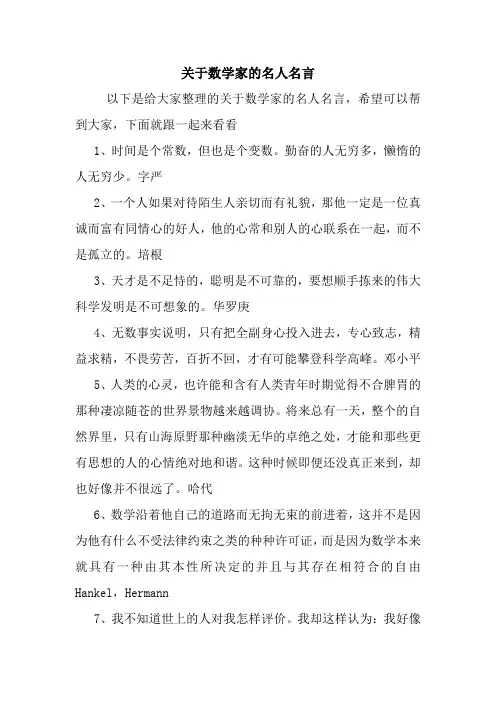 关于数学家的名人名言

以下是给大家整理的关于数学家的名人名言，希望可以帮到大家，下面就跟一起来看看

1、时间是个常数，但也是个变数。勤奋的人无穷多，懒惰的人无穷少。字严

2、一个人如果对待陌生人亲切而有礼貌，那他一定是一位真诚而富有同情心的好人，他的心常和别人的心联系在一起，而不是孤立的。培根

3、天才是不足恃的，聪明是不可靠的，要想顺手拣来的伟大科学发明是不可想象的。华罗庚

4、无数事实说明，只有把全副身心投入进去，专心致志，精益求精，不畏劳苦，百折不回，才有可能攀登科学高峰。邓小平

5、人类的心灵，也许能和含有人类青年时期觉得不合脾胃的那种凄凉随苍的世界景物越来越调协。将来总有一天，整个的自然界里，只有山海原野那种幽淡无华的卓绝之处，才能和那些更有思想的人的心情绝对地和谐。这种时候即便还没真正来到，却也好像并不很远了。哈代

6、数学沿着他自己的道路而无拘无束的前进着，这并不是因为他有什么不受法律约束之类的种种许可证，而是因为数学本来就具有一种由其本性所决定的并且与其存在相符合的自由 Hankel，Hermann

7、我不知道世上的人对我怎样评价。我却这样认为：我好像